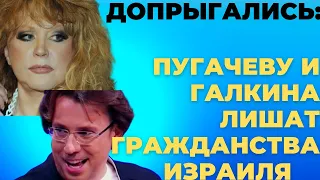 ДОПРЫГАЛИСЬ:

ПУГАЧЕВУ И ГАЛКИНА ЛИШАТ ГРАЖДАНСТВА ИЗРАИЛЯ